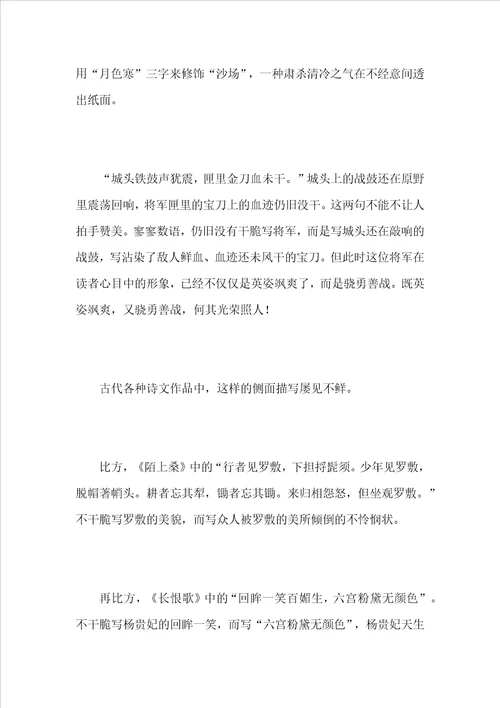 用“月色寒”三字来修饰“沙场”，一种肃杀清冷之气在不经意间透出纸面。

“城头铁鼓声犹震，匣里金刀血未干。”城头上的战鼓还在原野里震荡回响，将军匣里的宝刀上的血迹仍旧没干。这两句不能不让人拍手赞美。寥寥数语，仍旧没有干脆写将军，而是写城头还在敲响的战鼓，写沾染了敌人鲜血、血迹还未风干的宝刀。但此时这位将军在读者心目中的形象，已经不仅仅是英姿飒爽了，而是骁勇善战。既英姿飒爽，又骁勇善战，何其光荣照人！

古代各种诗文作品中，这样的侧面描写屡见不鲜。

比方，《陌上桑》中的“行者见罗敷，下担捋髭须。少年见罗敷，脱帽著帩头。耕者忘其犁，锄者忘其锄。来归相怨怒，但坐观罗敷。”不干脆写罗敷的美貌，而写众人被罗敷的美所倾倒的不怜悯状。

再比方，《长恨歌》中的“回眸一笑百媚生，六宫粉黛无颜色”。不干脆写杨贵妃的回眸一笑，而写“六宫粉黛无颜色”，杨贵妃天生